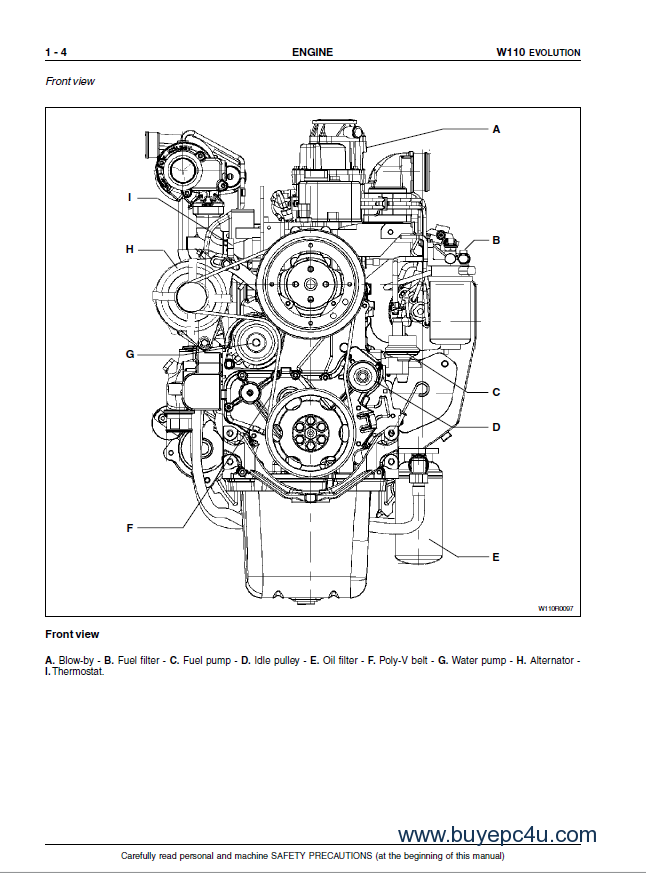 1 - 4 ENGINE W110 EVOLUTION

Front view

A
I
B
H
G
C
D
F
E
W110R0097

Front view

A. Blow-by - B. Fuel filter - C. Fuel pump - D. Idle pulley - E. Oil filter - F. Poly-V belt - G. Water pump - H. Alternator - I. Thermostat.

www.buyepc4u.com

Carefully read personal and machine SAFETY PRECAUTIONS (at the beginning of this manual)